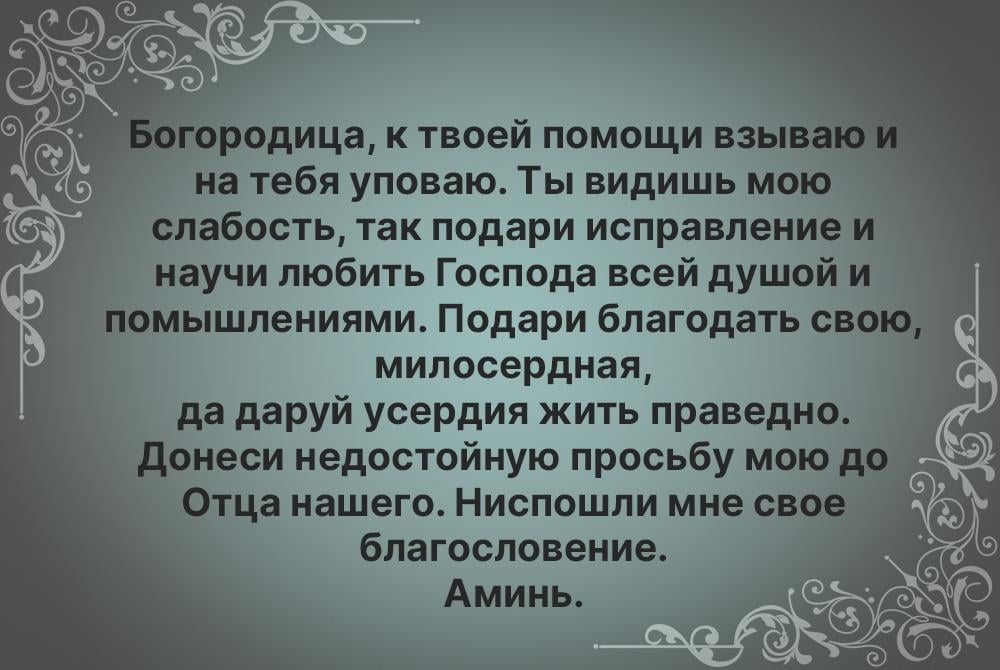 Богородица, к твоей помощи взываю и на тебя уповаю. Ты видишь мою слабость, так подари исправление и научи любить Господа всей душой и помышлениями. Подари благодать свою, милосердная,
да даруй усердия жить праведно. Донеси недостойную просьбу мою до Отца нашего. Ниспошли мне свое благословение.
Аминь.